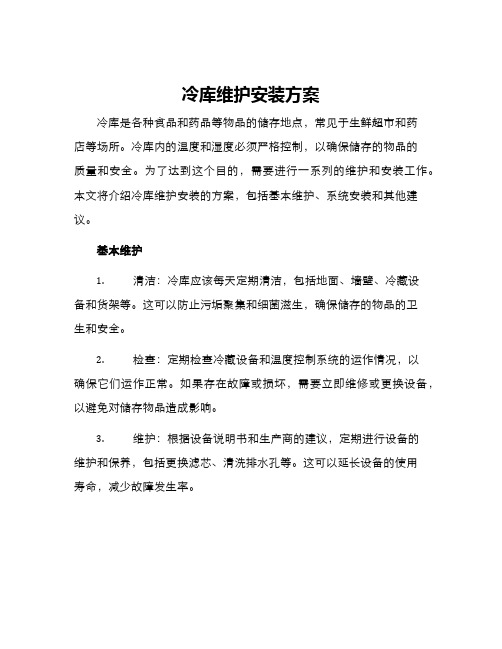 冷库维护安装方案

冷库是各种食品和药品等物品的储存地点，常见于生鲜超市和药店等场所。冷库内的温度和湿度必须严格控制，以确保储存的物品的质量和安全。为了达到这个目的，需要进行一系列的维护和安装工作。本文将介绍冷库维护安装的方案，包括基本维护、系统安装和其他建议。

基本维护

1. 清洁：冷库应该每天定期清洁，包括地面、墙壁、冷藏设备和货架等。这可以防止污垢聚集和细菌滋生，确保储存的物品的卫生和安全。

2. 检查：定期检查冷藏设备和温度控制系统的运作情况，以确保它们运作正常。如果存在故障或损坏，需要立即维修或更换设备，以避免对储存物品造成影响。

3. 维护：根据设备说明书和生产商的建议，定期进行设备的维护和保养，包括更换滤芯、清洗排水孔等。这可以延长设备的使用寿命，减少故障发生率。